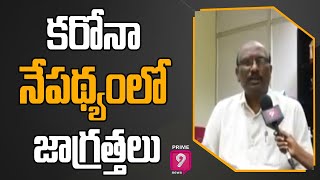 కరోనా
నేపథ్యంలో
జాగ్రత్తలు

PRIME
9
NEWS